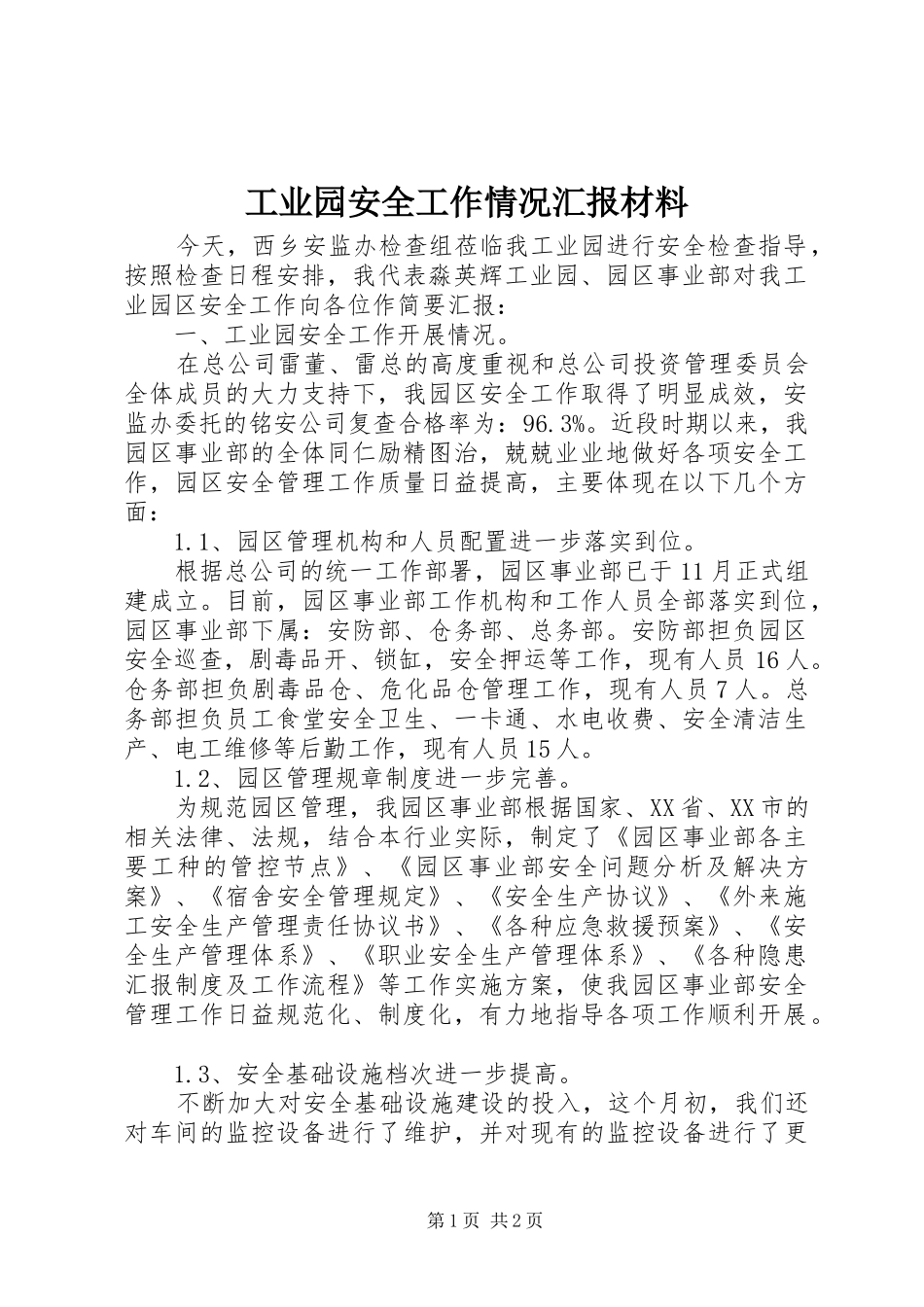 工业园安全工作情况汇报材料

今天，西乡安监办检查组莅临我工业园进行安全检查指导，按照检查日程安排，我代表淼英辉工业园、园区事业部对我工业园区安全工作向各位作简要汇报：

一、工业园安全工作开展情况。

在总公司雷董、雷总的高度重视和总公司投资管理委员会全体成员的大力支持下，我园区安全工作取得了明显成效，安监办委托的铭安公司复查合格率为：96.3%。近段时期以来，我园区事业部的全体同仁励精图治，兢兢业业地做好各项安全工作，园区安全管理工作质量日益提高，主要体现在以下几个方面：

1.1、园区管理机构和人员配置进一步落实到位。

根据总公司的统一工作部署，园区事业部已于11月正式组建成立。目前，园区事业部工作机构和工作人员全部落实到位，园区事业部下属：安防部、仓务部、总务部。安防部担负园区安全巡查，剧毒品开、锁缸，安全押运等工作，现有人员16人。仓务部担负剧毒品仓、危化品仓管理工作，现有人员7人。总务部担负员工食堂安全卫生、一卡通、水电收费、安全清洁生产、电工维修等后勤工作，现有人员15人。

1.2、园区管理规章制度进一步完善。

为规范园区管理，我园区事业部根据国家、XX省、XX市的相关法律、法规，结合本行业实际，制定了《园区事业部各主要工种的管控节点》、《园区事业部安全问题分析及解决方案》、《宿舍安全管理规定》、《安全生产协议》、《外来施工安全生产管理责任协议书》、《各种应急救援预案》、《安全生产管理体系》、《职业安全生产管理体系》、《各种隐患汇报制度及工作流程》等工作实施方案，使我园区事业部安全管理工作日益规范化、制度化，有力地指导各项工作顺利开展。

1.3、安全基础设施档次进一步提高。

不断加大对安全基础设施建设的投入，这个月初，我们还对车间的监控设备进行了维护，并对现有的监控设备进行了更

第1页 共2页